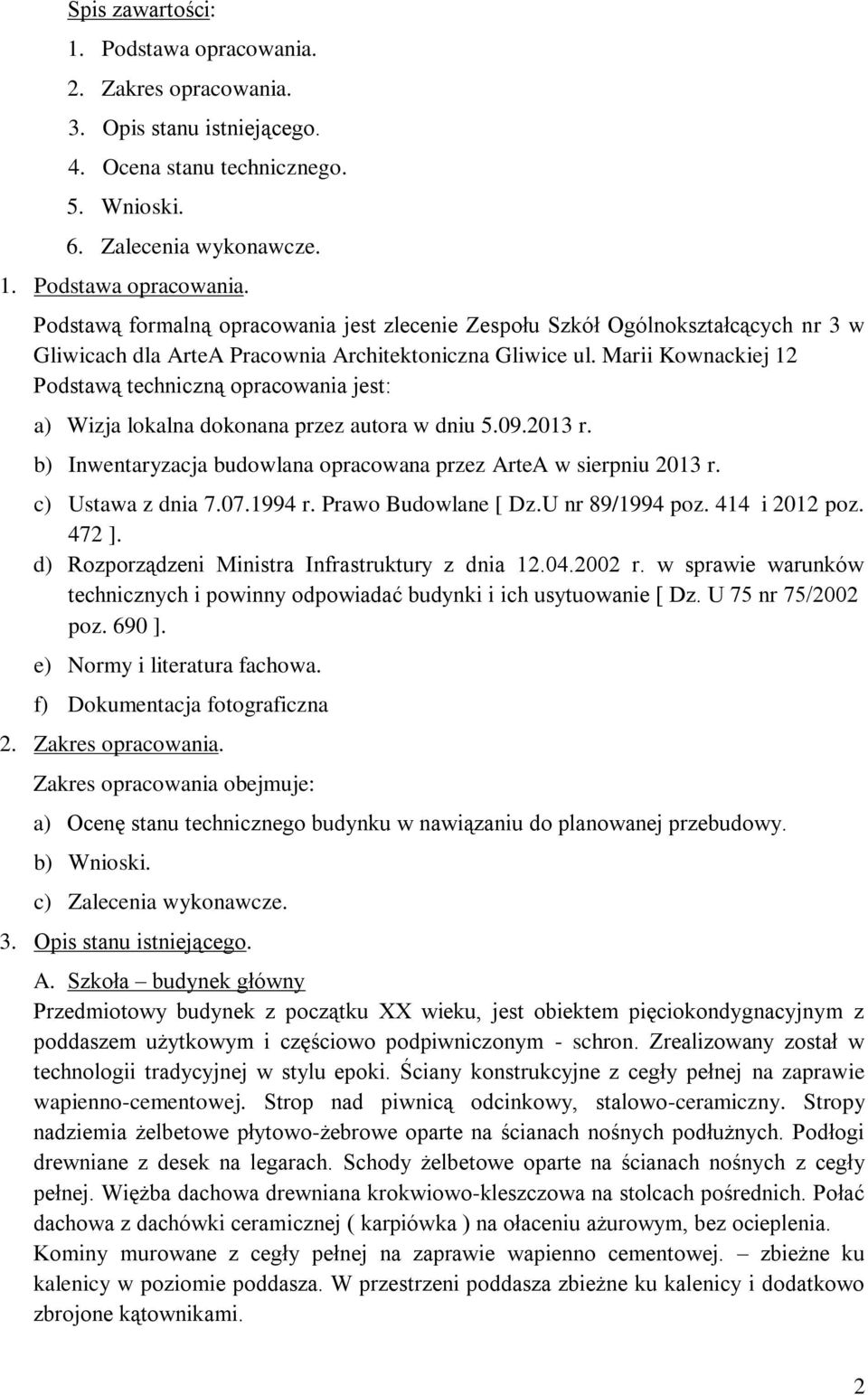 Spis zawartości:

1. Podstawa opracowania.
2. Zakres opracowania.
3. Opis stanu istniejącego.
4. Ocena stanu technicznego.
5. Wnioski.
6. Zalecenia wykonawcze.

1. Podstawa opracowania.

Podstawą formalną opracowania jest zlecenie Zespołu Szkół Ogólnokształcących nr 3 w Gliwicach dla ArteA Pracownia Architektoniczna Gliwice ul. Marii Kownackiej 12

Podstawą techniczną opracowania jest:

a) Wizja lokalna dokonana przez autora w dniu 5.09.2013 r.
b) Inwentaryzacja budowlana opracowana przez ArteA w sierpniu 2013 r.
c) Ustawa z dnia 7.07.1994 r. Prawo Budowlane [ Dz.U nr 89/1994 poz. 414 i 2012 poz. 472 ].
d) Rozporządzeni Ministra Infrastruktury z dnia 12.04.2002 r. w sprawie warunków technicznych i powinny odpowiadać budynki i ich usytuowanie [ Dz. U 75 nr 75/2002 poz. 690 ].
e) Normy i literatura fachowa.
f) Dokumentacja fotograficzna

2. Zakres opracowania.

Zakres opracowania obejmuje:

a) Ocenę stanu technicznego budynku w nawiązaniu do planowanej przebudowy.
b) Wnioski.
c) Zalecenia wykonawcze.

3. Opis stanu istniejącego.

A. Szkoła – budynek główny

Przedmiotowy budynek z początku XX wieku, jest obiektem pięciokondygnacyjnym z poddaszem użytkowym i częściowo podpiwniczonym - schron. Zrealizowany został w technologii tradycyjnej w stylu epoki. Ściany konstrukcyjne z cegły pełnej na zaprawie wapienno-cementowej. Strop nad piwnicą odcinkowy, stalowo-ceramiczny. Stropy nadziemia żelbetowe płytowo-żebrowe oparte na ścianach nośnych podłużnych. Podłogi drewniane z desek na legarach. Schody żelbetowe oparte na ścianach nośnych z cegły pełnej. Więźba dachowa drewniana krokwiowo-kleszczowa na stolcach pośrednich. Połać dachowa z dachówki ceramicznej ( karpiówka ) na ołaceniu ażurowym, bez ocieplenia. Kominy murowane z cegły pełnej na zaprawie wapienno cementowej. – zbieżne ku kalenicy w poziomie poddasza. W przestrzeni poddasza zbieżne ku kalenicy i dodatkowo zbrojone kątownikami.

2